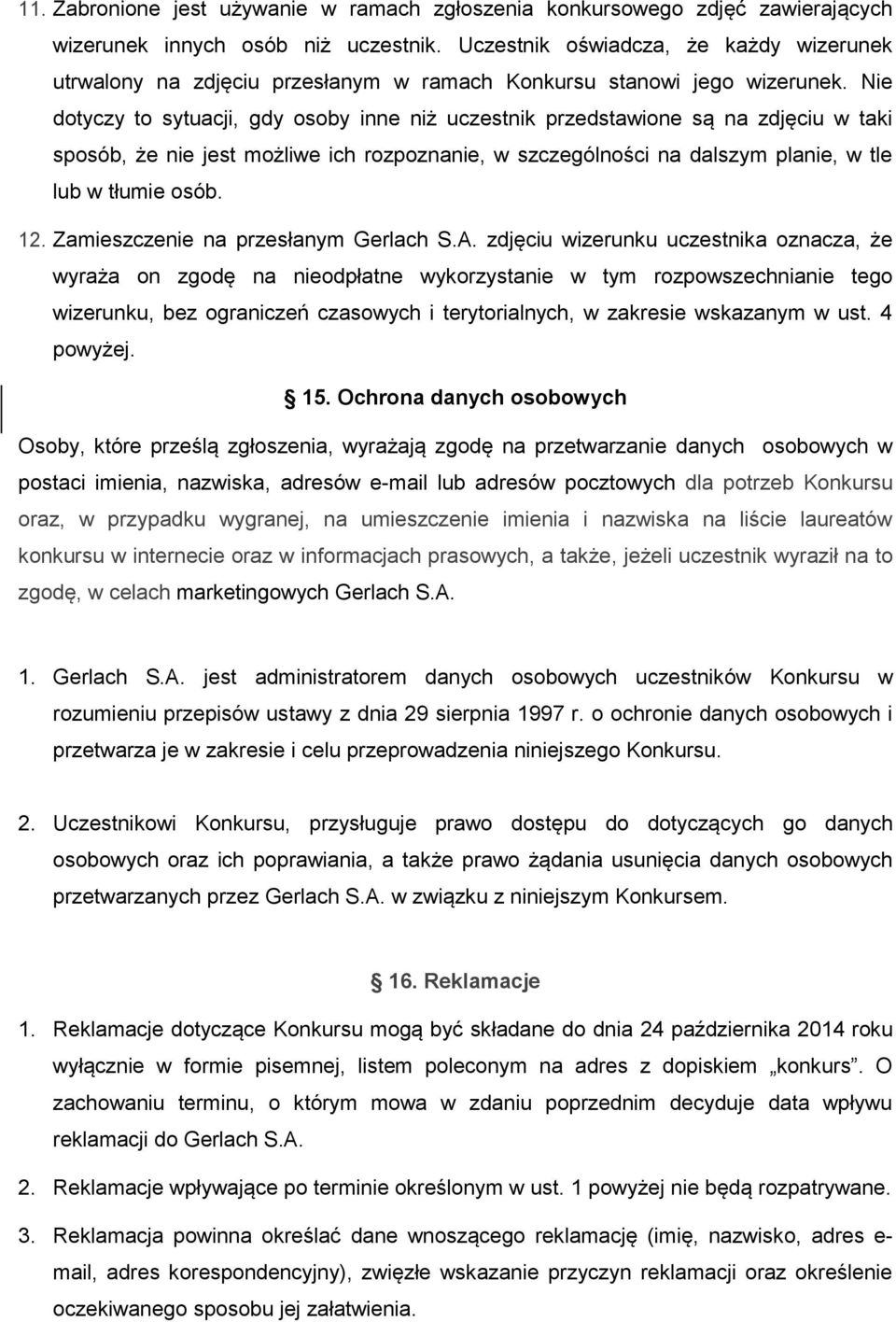 11. Zabronione jest używanie w ramach zgłoszenia konkursowego zdjęć zawierających wizerunek innych osób niż uczestnik. Uczestnik oświadcza, że każdy wizerunek utrwalony na zdjęciu przesłanym w ramach Konkursu stanowi jego wizerunek. Nie dotyczy to sytuacji, gdy osoby inne niż uczestnik przedstawione są na zdjęciu w taki sposób, że nie jest możliwe ich rozpoznanie, w szczególności na dalszym planie, w tle lub w tłumie osób.

12. Zamieszczenie na przesłanym Gerlach S.A. zdjęciu wizerunku uczestnika oznacza, że wyraża on zgodę na nieodpłatne wykorzystanie w tym rozpowszechnianie tego wizerunku, bez ograniczeń czasowych i terytorialnych, w zakresie wskazanym w ust. 4 powyżej.

15. Ochrona danych osobowych

Osoby, które prześlą zgłoszenia, wyrażają zgodę na przetwarzanie danych osobowych w postaci imienia, nazwiska, adresów e-mail lub adresów pocztowych dla potrzeb Konkursu oraz, w przypadku wygranej, na umieszczenie imienia i nazwiska na liście laureatów konkursu w internecie oraz w informacjach prasowych, a także, jeżeli uczestnik wyraził na to zgodę, w celach marketingowych Gerlach S.A.

1. Gerlach S.A. jest administratorem danych osobowych uczestników Konkursu w rozumieniu przepisów ustawy z dnia 29 sierpnia 1997 r. o ochronie danych osobowych i przetwarza je w zakresie i celu przeprowadzenia niniejszego Konkursu.

2. Uczestnikowi Konkursu, przysługuje prawo dostępu do dotyczących go danych osobowych oraz ich poprawiania, a także prawo żądania usunięcia danych osobowych przetwarzanych przez Gerlach S.A. w związku z niniejszym Konkursem.

16. Reklamacje

1. Reklamacje dotyczące Konkursu mogą być składane do dnia 24 października 2014 roku wyłącznie w formie pisemnej, listem poleconym na adres z dopiskiem „konkurs”. O zachowaniu terminu, o którym mowa w zdaniu poprzednim decyduje data wpływu reklamacji do Gerlach S.A.

2. Reklamacje wpływające po terminie określonym w ust. 1 powyżej nie będą rozpatrywane.

3. Reklamacja powinna określać dane wnoszącego reklamację (imię, nazwisko, adres e-mail, adres korespondencyjny), zwięzłe wskazanie przyczyn reklamacji oraz określenie oczekiwanego sposobu jej załatwienia.